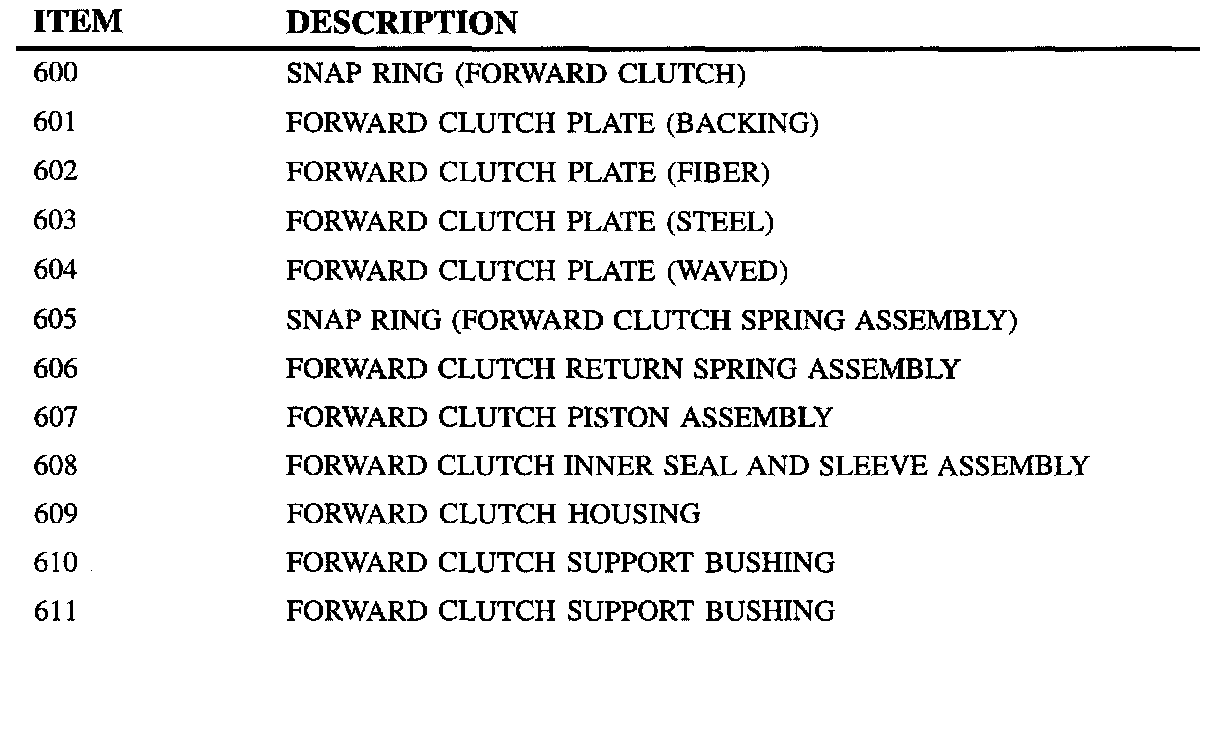 | ITEM | DESCRIPTION |
|---|---|
| 600 | SNAP RING (FORWARD CLUTCH) |
| 601 | FORWARD CLUTCH PLATE (BACKING) |
| 602 | FORWARD CLUTCH PLATE (FIBER) |
| 603 | FORWARD CLUTCH PLATE (STEEL) |
| 604 | FORWARD CLUTCH PLATE (WAVED) |
| 605 | SNAP RING (FORWARD CLUTCH SPRING ASSEMBLY) |
| 606 | FORWARD CLUTCH RETURN SPRING ASSEMBLY |
| 607 | FORWARD CLUTCH PISTON ASSEMBLY |
| 608 | FORWARD CLUTCH INNER SEAL AND SLEEVE ASSEMBLY |
| 609 | FORWARD CLUTCH HOUSING |
| 610 | FORWARD CLUTCH SUPPORT BUSHING |
| 611 | FORWARD CLUTCH SUPPORT BUSHING |